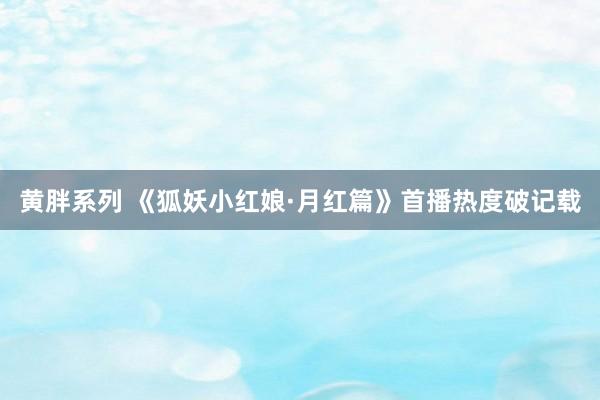 黄胖系列 《狐妖小红娘·月红篇》首播热度破记载